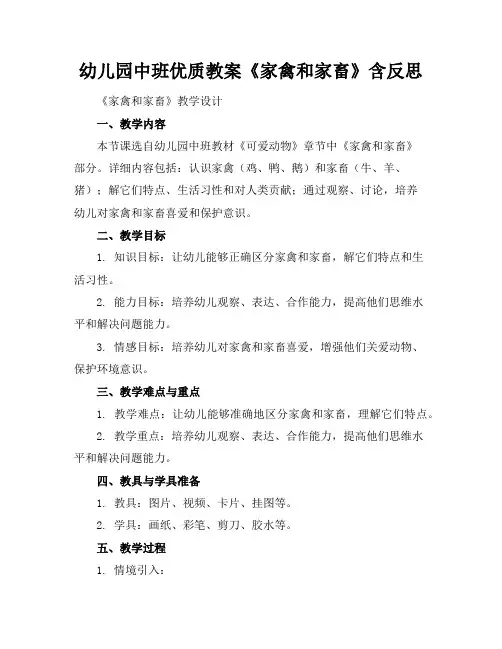 幼儿园中班优质教案《家禽和家畜》含反思

《家禽和家畜》教学设计

一、教学内容

本节课选自幼儿园中班教材《可爱动物》章节中《家禽和家畜》部分。详细内容包括：认识家禽（鸡、鸭、鹅）和家畜（牛、羊、猪）；解它们特点、生活习性和对人类贡献；通过观察、讨论，培养幼儿对家禽和家畜喜爱和保护意识。

二、教学目标

1. 知识目标：让幼儿能够正确区分家禽和家畜，解它们特点和生活习性。

2. 能力目标：培养幼儿观察、表达、合作能力，提高他们思维水平和解决问题能力。

3. 情感目标：培养幼儿对家禽和家畜喜爱，增强他们关爱动物、保护环境意识。

三、教学难点与重点

1. 教学难点：让幼儿能够准确地区分家禽和家畜，理解它们特点。

2. 教学重点：培养幼儿观察、表达、合作能力，提高他们思维水平和解决问题能力。

四、教具与学具准备

1. 教具：图片、视频、卡片、挂图等。

2. 学具：画纸、彩笔、剪刀、胶水等。

五、教学过程

1. 情境引入：